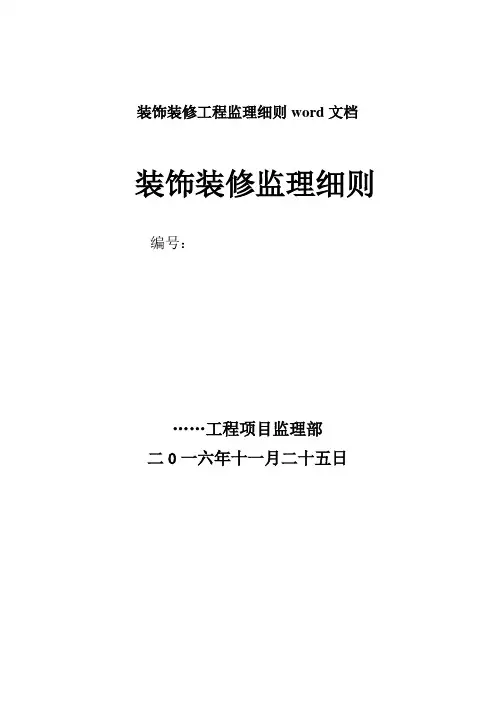 装饰装修工程监理细则word文档

装饰装修监理细则

编号：

……工程项目监理部

二0一六年十一月二十五日